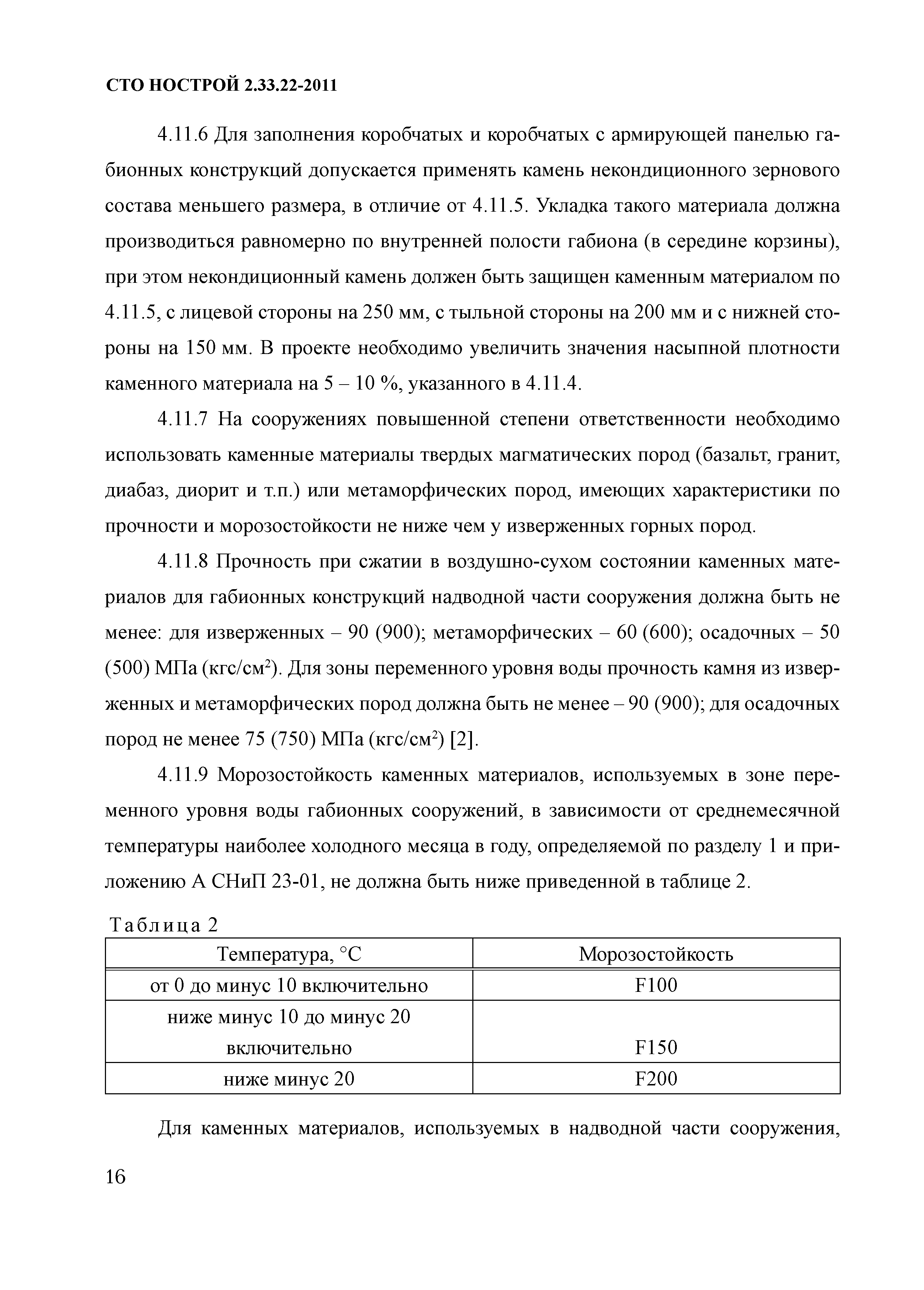 СТО НОСТРОЙ 2.33.22-2011

4.11.6 Для заполнения коробчатых и коробчатых с армирующей панелью габионных конструкций допускается применять камень некондиционного зернового состава меньшего размера, в отличие от 4.11.5. Укладка такого материала должна производиться равномерно по внутренней полости габиона (в середине корзины), при этом некондиционный камень должен быть защищен каменным материалом по 4.11.5, с лицевой стороны на 250 мм, с тыльной стороны на 200 мм и с нижней стороны на 150 мм. В проекте необходимо увеличить значения насыпной плотности каменного материала на 5 – 10 %, указанного в 4.11.4.

4.11.7 На сооружениях повышенной степени ответственности необходимо использовать каменные материалы твердых магматических пород (базальт, гранит, диабаз, диорит и т.п.) или метаморфических пород, имеющих характеристики по прочности и морозостойкости не ниже чем у изверженных горных пород.

4.11.8 Прочность при сжатии в воздушно-сухом состоянии каменных материалов для габионных конструкций надводной части сооружения должна быть не менее: для изверженных – 90 (900); метаморфических – 60 (600); осадочных – 50 (500) МПа (кгс/см$^2$). Для зоны переменного уровня воды прочность камня из изверженных и метаморфических пород должна быть не менее – 90 (900); для осадочных пород не менее 75 (750) МПа (кгс/см$^2$) [2].

4.11.9 Морозостойкость каменных материалов, используемых в зоне переменного уровня воды габионных сооружений, в зависимости от среднемесячной температуры наиболее холодного месяца в году, определяемой по разделу 1 и приложению А СНиП 23-01, не должна быть ниже приведенной в таблице 2.

Таблица 2

| Температура, °С | Морозостойкость |
|---|---|
| от 0 до минус 10 включительно | F100 |
| ниже минус 10 до минус 20 включительно | F150 |
| ниже минус 20 | F200 |

Для каменных материалов, используемых в надводной части сооружения,

16